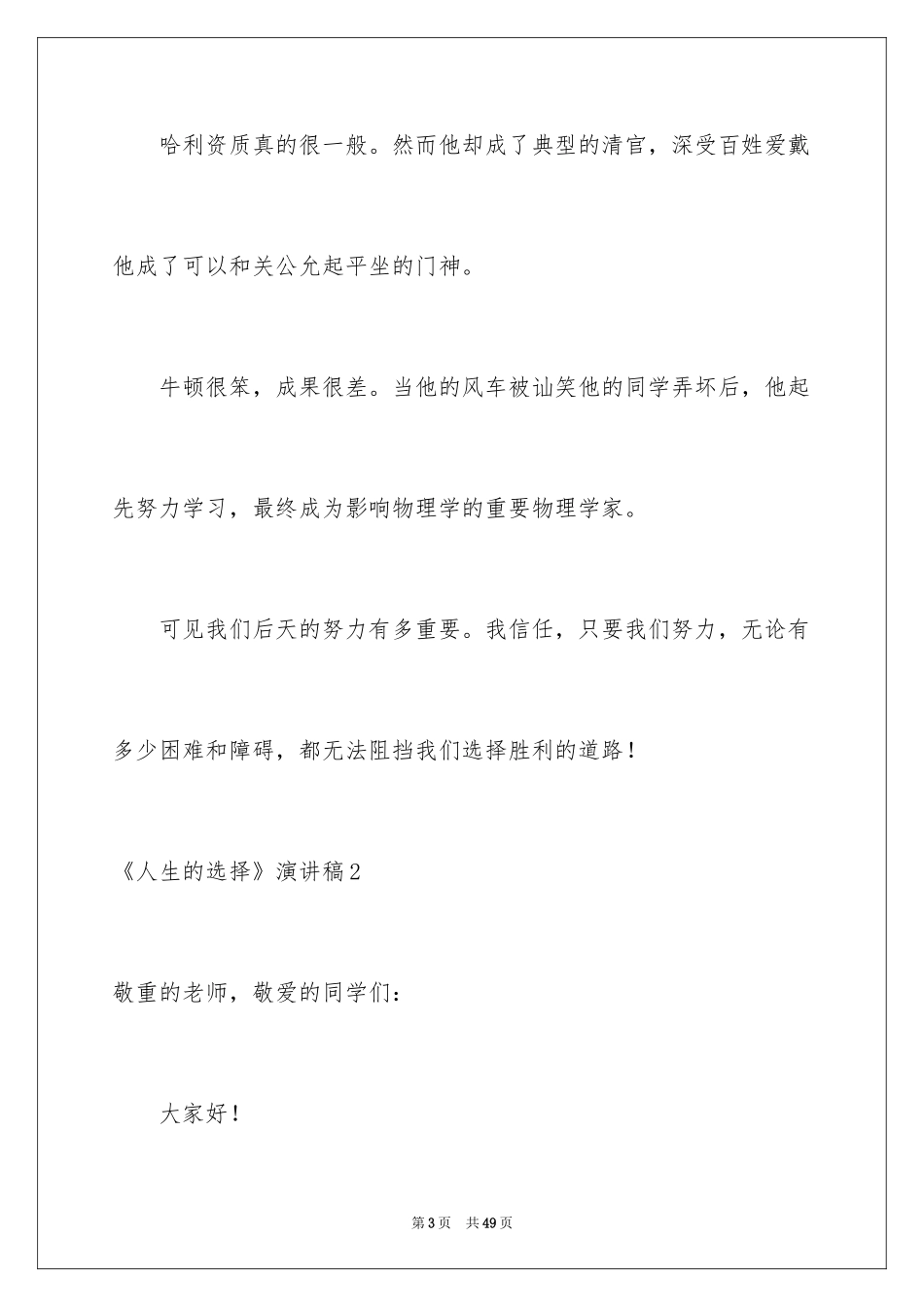 哈利资质真的很一般。然而他却成了典型的清官，深受百姓爱戴他成了可以和关公允起平坐的门神。

牛顿很笨，成果很差。当他的风车被讪笑他的同学弄坏后，他起先努力学习，最终成为影响物理学的重要物理学家。

可见我们后天的努力有多重要。我信任，只要我们努力，无论有多少困难和障碍，都无法阻挡我们选择胜利的道路！

《人生的选择》演讲稿2

敬重的老师，敬爱的同学们：

大家好！

第3页 共49页